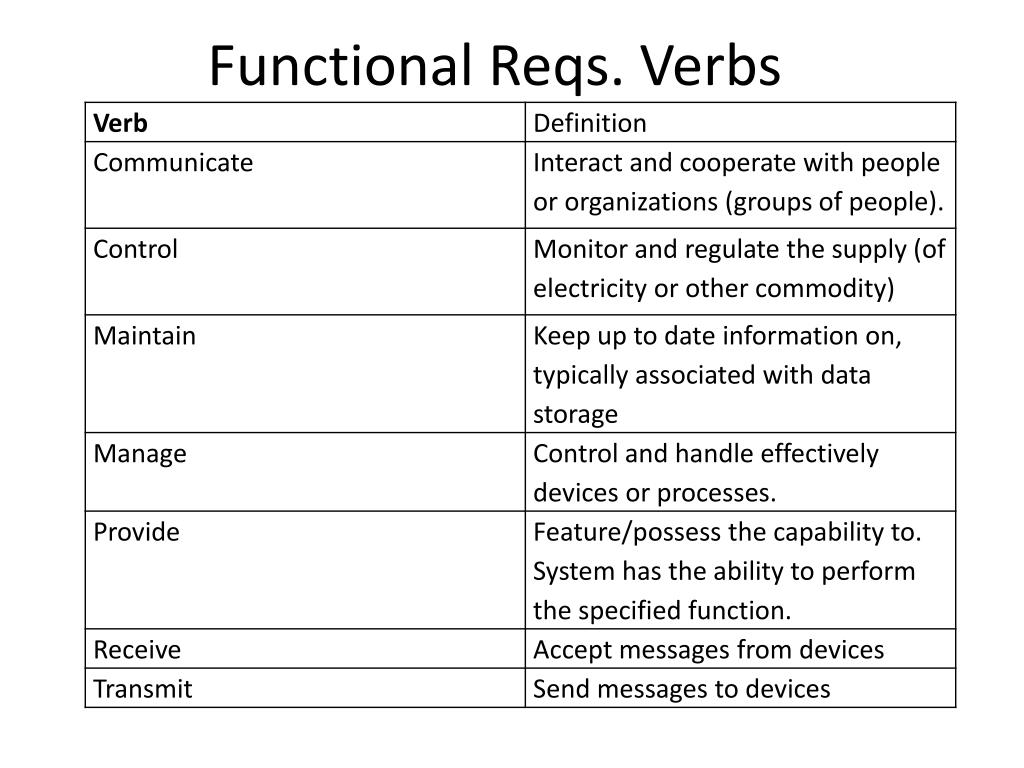 Functional Reqs. Verbs

| Verb | Definition |
|---|---|
| Communicate | Interact and cooperate with people or organizations (groups of people). |
| Control | Monitor and regulate the supply (of electricity or other commodity) |
| Maintain | Keep up to date information on, typically associated with data storage |
| Manage | Control and handle effectively devices or processes. |
| Provide | Feature/possess the capability to. System has the ability to perform the specified function. |
| Receive | Accept messages from devices |
| Transmit | Send messages to devices |